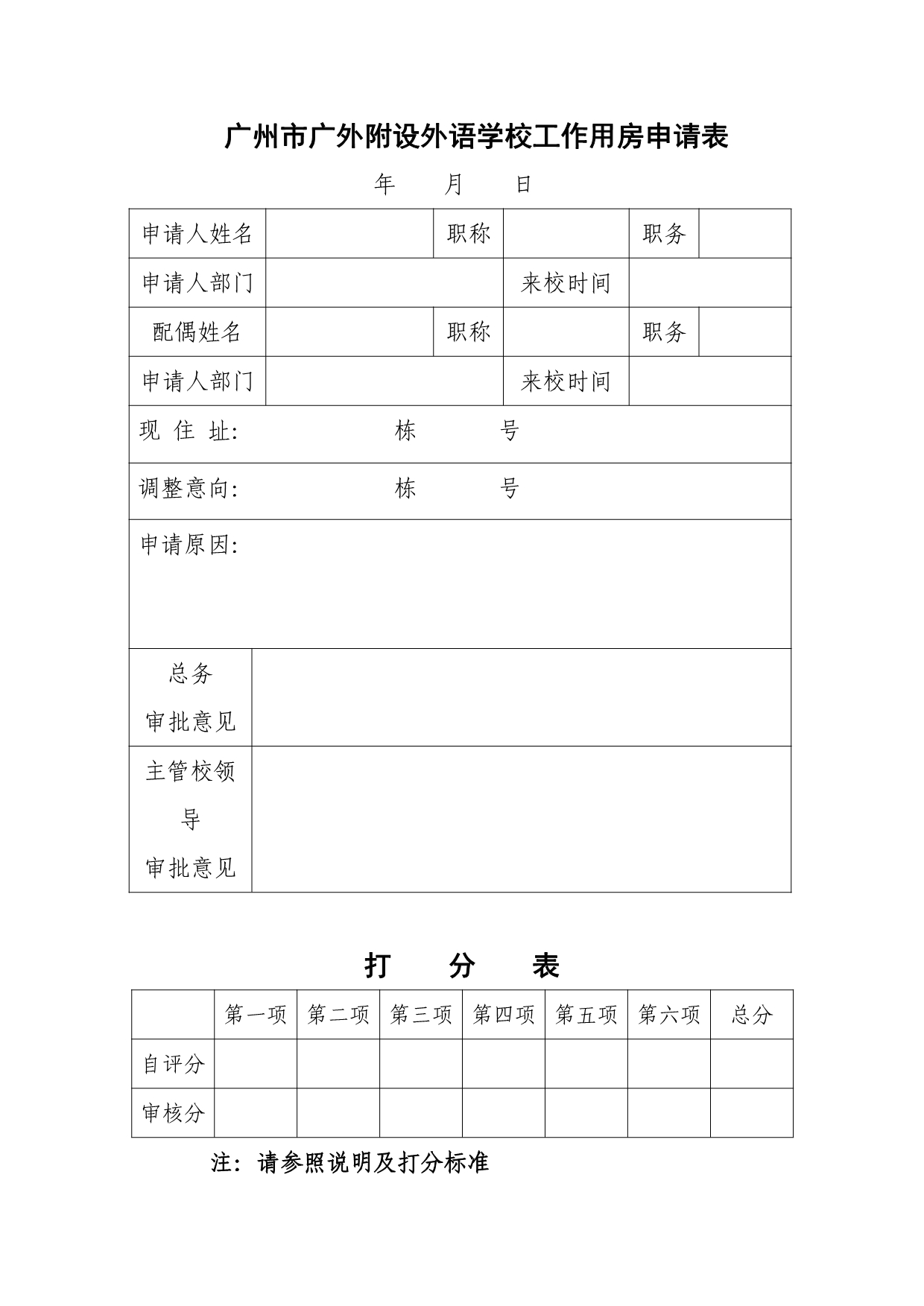 广州市广外附设外语学校工作用房申请表

年　　月　　日

| 申请人姓名 | | 职称 | | 职务 | |
|---|---|---|---|---|---|
| 申请人部门 | | | 来校时间 | | |
| 配偶姓名 | | 职称 | | 职务 | |
| 申请人部门 | | | 来校时间 | | |
| 现 住 址: 栋 号 | | | | | |
| 调整意向: 栋 号 | | | | | |
| 申请原因: | | | | | |
| 总务 审批意见 | | | | | |
| 主管校领导 审批意见 | | | | | |

打　分　表

| | 第一项 | 第二项 | 第三项 | 第四项 | 第五项 | 第六项 | 总分 |
|---|---|---|---|---|---|---|---|
| 自评分 | | | | | | | |
| 审核分 | | | | | | | |

注：请参照说明及打分标准